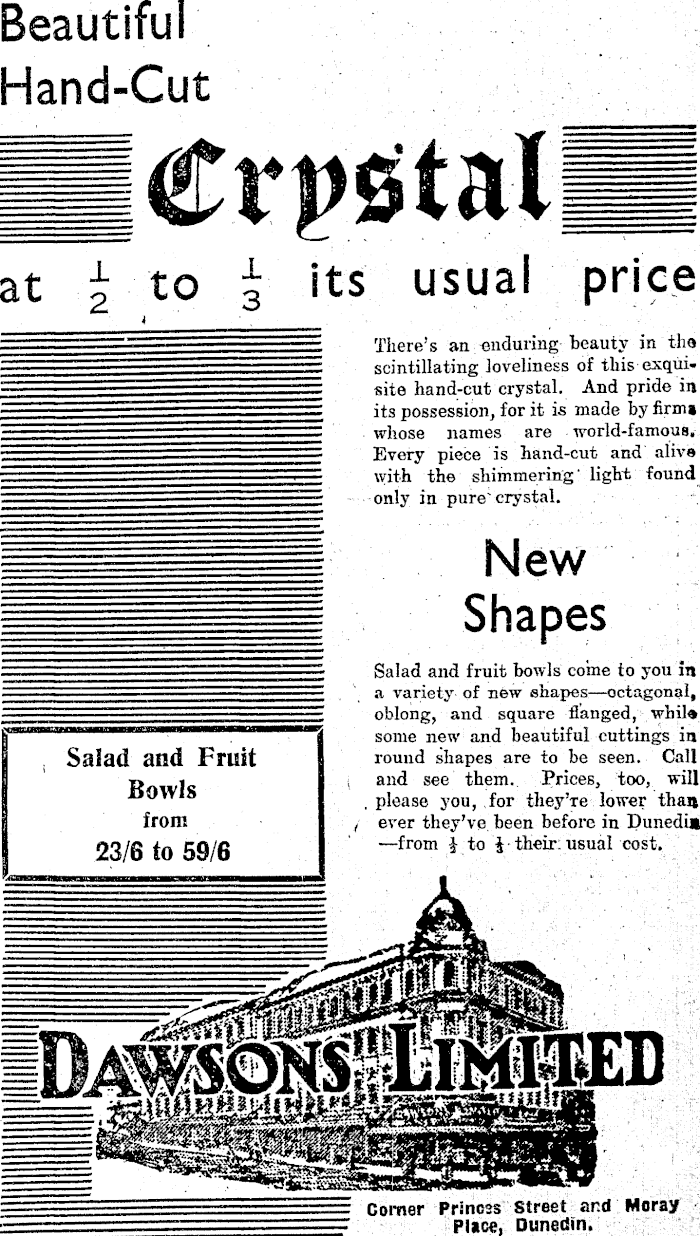 Beautiful
Hand-Cut

Crystal

at $\frac{1}{2}$ to $\frac{1}{3}$ its usual price

There's an enduring beauty in the scintillating loveliness of this exquisite hand-cut crystal. And pride in its possession, for it is made by firms whose names are world-famous. Every piece is hand-cut and alive with the shimmering light found only in pure crystal.

New
Shapes

Salad and fruit bowls come to you in a variety of new shapes—octagonal, oblong, and square flanged, while some new and beautiful cuttings in round shapes are to be seen. Call and see them. Prices, too, will please you, for they're lower than ever they've been before in Dunedin —from $\frac{1}{2}$ to $\frac{1}{3}$ their usual cost.

Salad and Fruit
Bowls
from
23/6 to 59/6

DAWSONS LIMITED

Corner Princes Street and Moray Place, Dunedin.